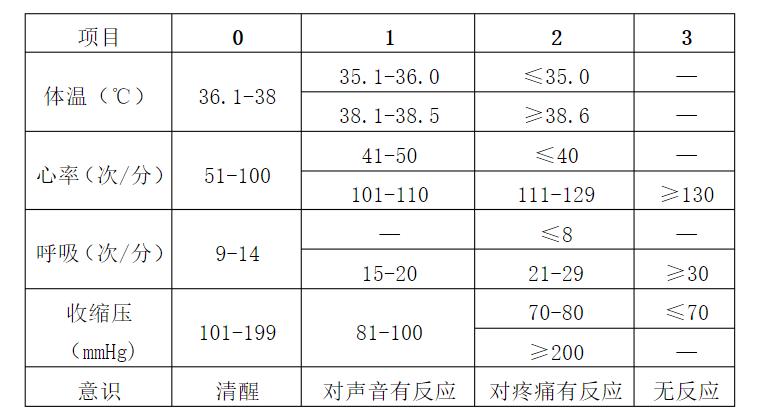 | 项目 | 0 | 1 | 2 | 3 |
|---|---|---|---|---|
| 体温（℃） | 36.1-38 | 35.1-36.0 | ≤35.0 | — |
| | | 38.1-38.5 | ≥38.6 | — |
| 心率（次/分） | 51-100 | 41-50 | ≤40 | — |
| | | 101-110 | 111-129 | ≥130 |
| 呼吸（次/分） | 9-14 | — | ≤8 | — |
| | | 15-20 | 21-29 | ≥30 |
| 收缩压（mmHg） | 101-199 | 81-100 | 70-80 | ≤70 |
| | | | ≥200 | — |
| 意识 | 清醒 | 对声音有反应 | 对疼痛有反应 | 无反应 |